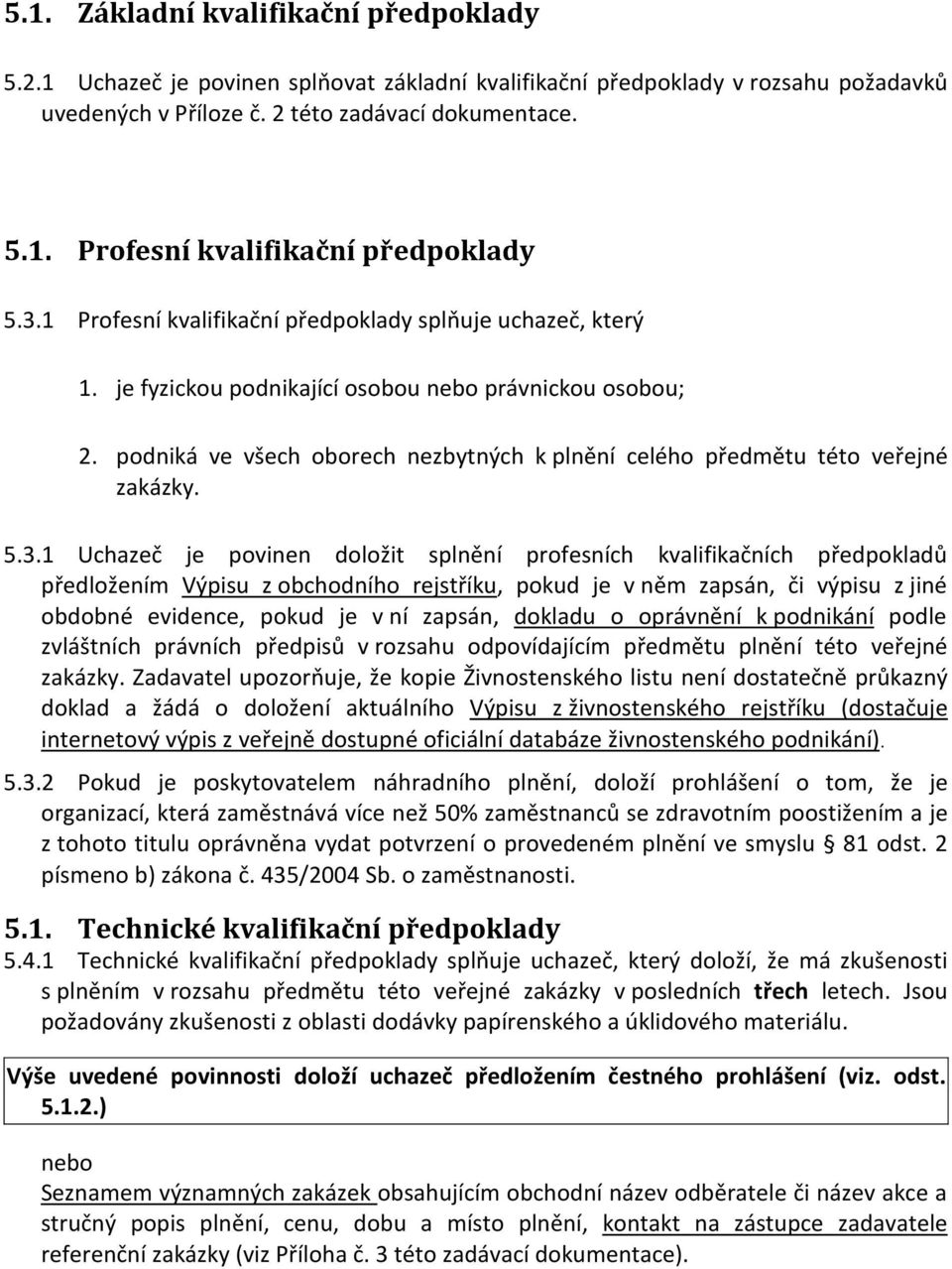 5.1. Základní kvalifikační předpoklady

5.2.1 Uchazeč je povinen splňovat základní kvalifikační předpoklady v rozsahu požadavků uvedených v Příloze č. 2 této zadávací dokumentace.

5.1. Profesní kvalifikační předpoklady

5.3.1 Profesní kvalifikační předpoklady splňuje uchazeč, který

1. je fyzickou podnikající osobou nebo právnickou osobou;

2. podniká ve všech oborech nezbytných k plnění celého předmětu této veřejné zakázky.

5.3.1 Uchazeč je povinen doložit splnění profesních kvalifikačních předpokladů předložením Výpisu z obchodního rejstříku, pokud je v něm zapsán, či výpisu z jiné obdobné evidence, pokud je v ní zapsán, dokladu o oprávnění k podnikání podle zvláštních právních předpisů v rozsahu odpovídajícím předmětu plnění této veřejné zakázky. Zadavatel upozorňuje, že kopie Živnostenského listu není dostatečně průkazný doklad a žádá o doložení aktuálního Výpisu z živnostenského rejstříku (dostačuje internetový výpis z veřejně dostupné oficiální databáze živnostenského podnikání).

5.3.2 Pokud je poskytovatelem náhradního plnění, doloží prohlášení o tom, že je organizací, která zaměstnává více než 50% zaměstnanců se zdravotním poostižením a je z tohoto titulu oprávněna vydat potvrzení o provedeném plnění ve smyslu § 81 odst. 2 písmeno b) zákona č. 435/2004 Sb. o zaměstnanosti.

5.1. Technické kvalifikační předpoklady

5.4.1 Technické kvalifikační předpoklady splňuje uchazeč, který doloží, že má zkušenosti s plněním v rozsahu předmětu této veřejné zakázky v posledních třech letech. Jsou požadovány zkušenosti z oblasti dodávky papírenského a úklidového materiálu.

Výše uvedené povinnosti doloží uchazeč předložením čestného prohlášení (viz. odst. 5.1.2.)

nebo

Seznamem významných zakázek obsahujícím obchodní název odběratele či název akce a stručný popis plnění, cenu, dobu a místo plnění, kontakt na zástupce zadavatele referenční zakázky (viz Příloha č. 3 této zadávací dokumentace).